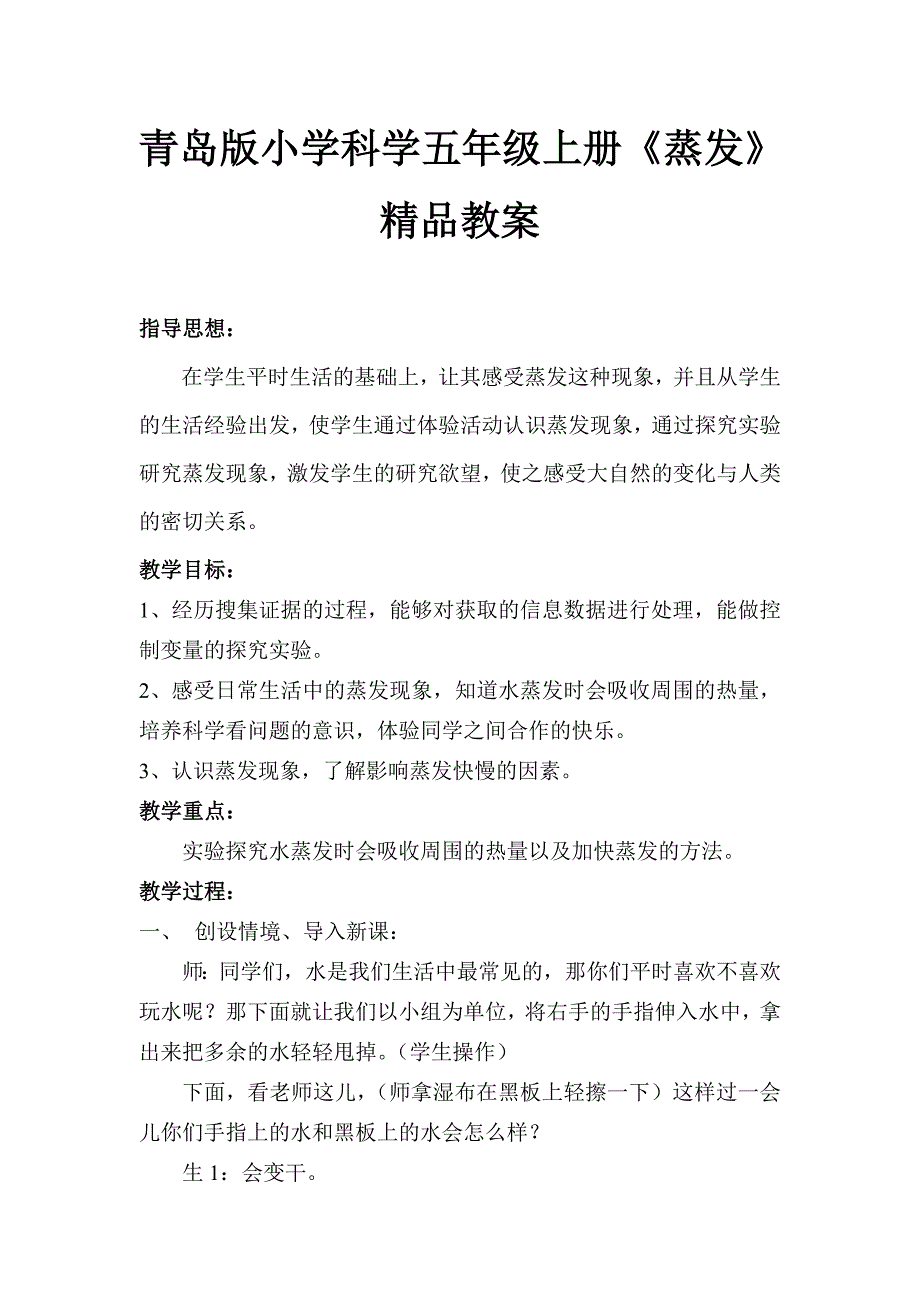 青岛版小学科学五年级上册《蒸发》精品教案

指导思想：

在学生平时生活的基础上，让其感受蒸发这种现象，并且从学生的生活经验出发，使学生通过体验活动认识蒸发现象，通过探究实验研究蒸发现象，激发学生的研究欲望，使之感受大自然的变化与人类的密切关系。

教学目标：

1、经历搜集证据的过程，能够对获取的信息数据进行处理，能做控制变量的探究实验。

2、感受日常生活中的蒸发现象，知道水蒸发时会吸收周围的热量，培养科学看问题的意识，体验同学之间合作的快乐。

3、认识蒸发现象，了解影响蒸发快慢的因素。

教学重点：

实验探究水蒸发时会吸收周围的热量以及加快蒸发的方法。

教学过程：

一、 创设情境、导入新课：

师：同学们，水是我们生活中最常见的，那你们平时喜欢不喜欢玩水呢？那下面就让我们以小组为单位，将右手的手指伸入水中，拿出来把多余的水轻轻甩掉。（学生操作）

下面，看老师这儿，（师拿湿布在黑板上轻擦一下）这样过一会儿你们手指上的水和黑板上的水会怎么样？

生 1：会变干。